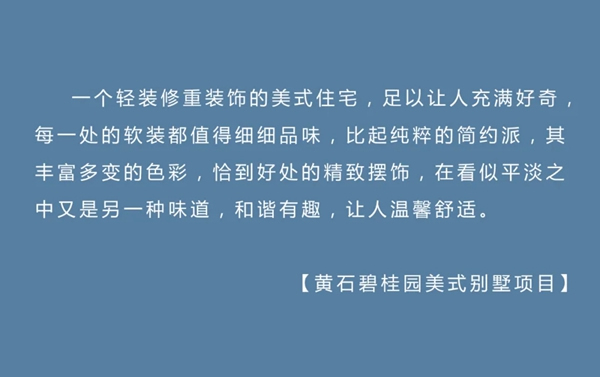 一个轻装修重装饰的美式住宅，足以让人充满好奇，每一处的软装都值得细细品味，比起纯粹的简约派，其丰富多变的色彩，恰到好处的精致摆饰，在看似平淡之中又是另一种味道，和谐有趣，让人温馨舒适。

【黄石碧桂园美式别墅项目】